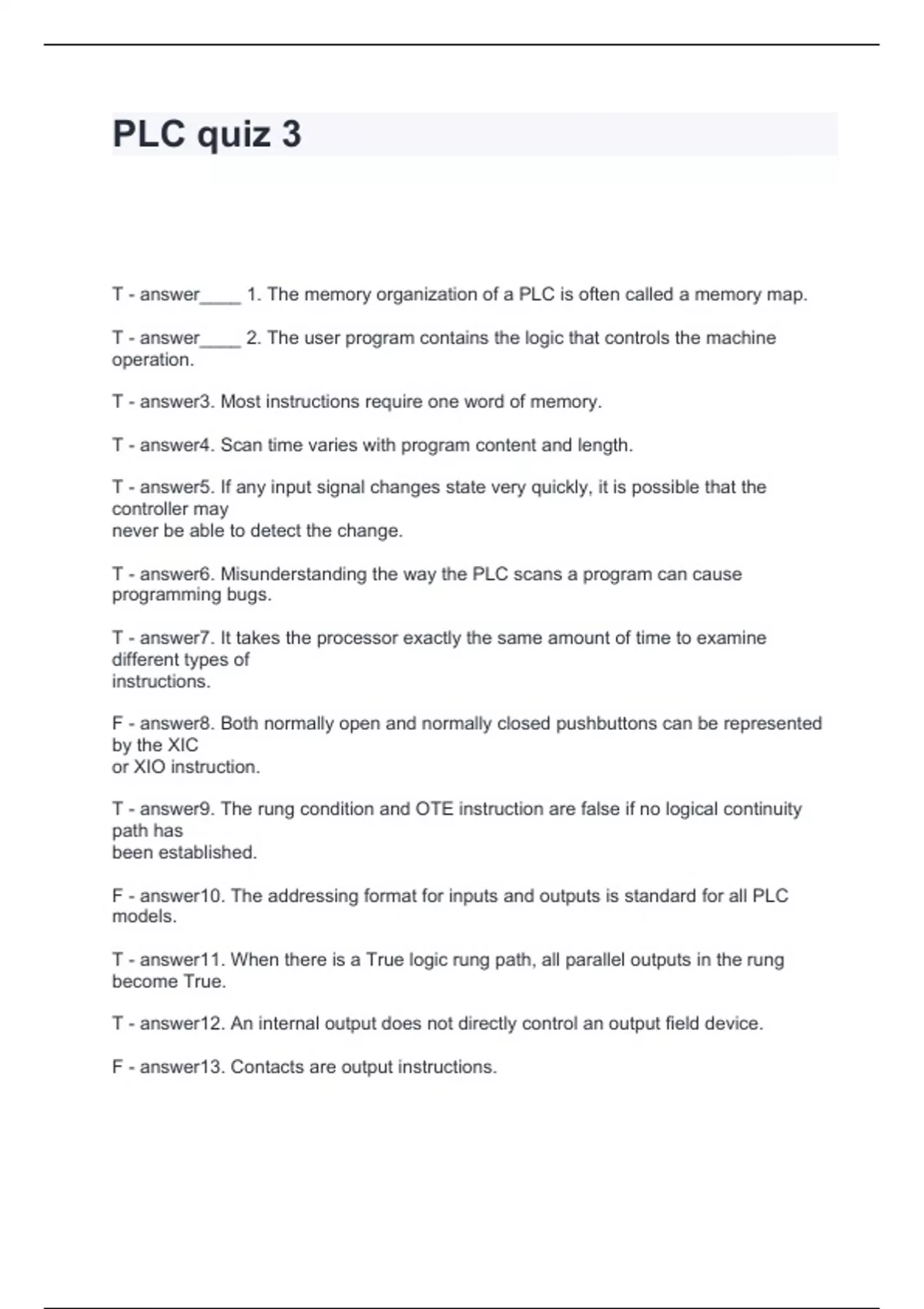 PLC quiz 3

T - answer____ 1. The memory organization of a PLC is often called a memory map.

T - answer____ 2. The user program contains the logic that controls the machine operation.

T - answer3. Most instructions require one word of memory.

T - answer4. Scan time varies with program content and length.

T - answer5. If any input signal changes state very quickly, it is possible that the controller may never be able to detect the change.

T - answer6. Misunderstanding the way the PLC scans a program can cause programming bugs.

T - answer7. It takes the processor exactly the same amount of time to examine different types of instructions.

F - answer8. Both normally open and normally closed pushbuttons can be represented by the XIC or XIO instruction.

T - answer9. The rung condition and OTE instruction are false if no logical continuity path has been established.

F - answer10. The addressing format for inputs and outputs is standard for all PLC models.

T - answer11. When there is a True logic rung path, all parallel outputs in the rung become True.

T - answer12. An internal output does not directly control an output field device.

F - answer13. Contacts are output instructions.